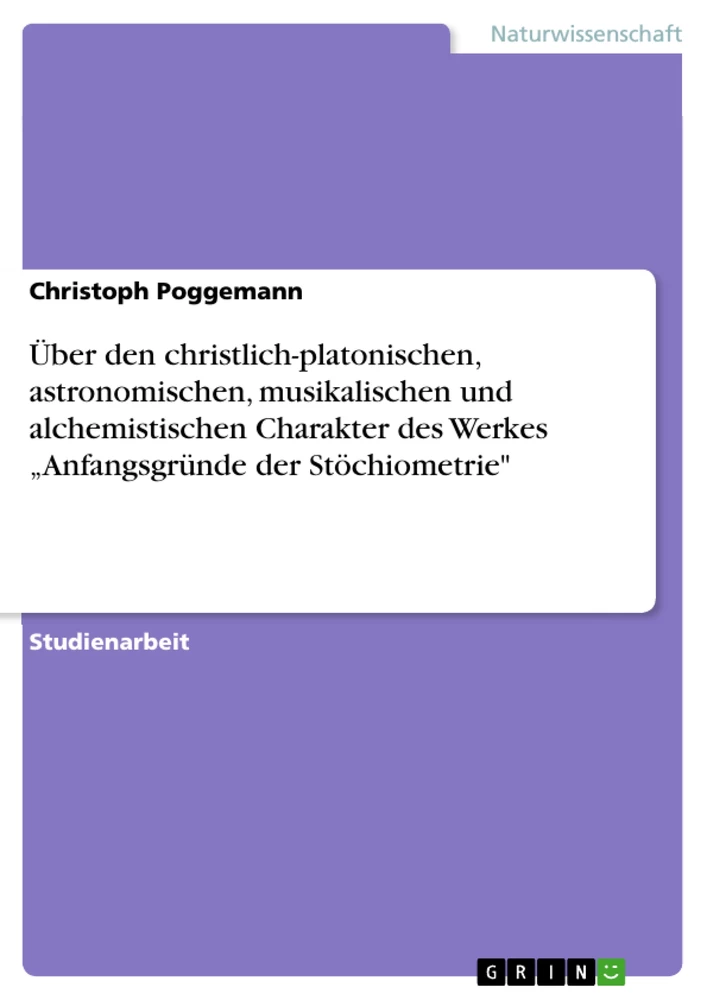 Naturwissenschaft

Christoph Poggemann

Über den christlich-platonischen, astronomischen, musikalischen und alchemistischen Charakter des Werkes „Anfangsgründe der Stöchiometrie"

Studienarbeit

GRIN